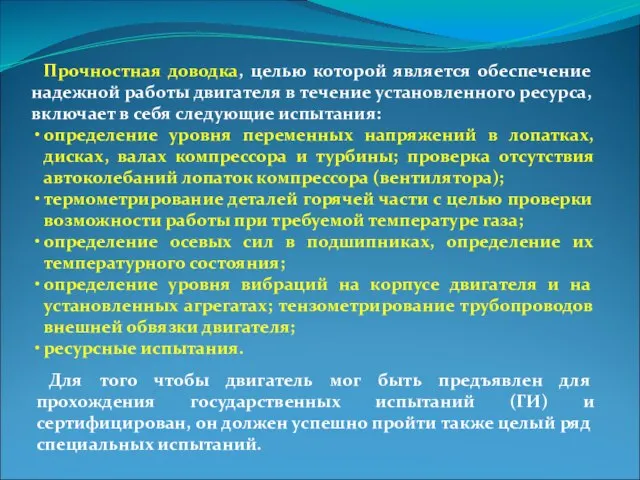 Прочностная доводка, целью которой является обеспечение надежной работы двигателя в течение установленного ресурса, включает в себя следующие испытания:

• определение уровня переменных напряжений в лопатках, дисках, валах компрессора и турбины; проверка отсутствия автоколебаний лопаток компрессора (вентилятора);

• термометрирование деталей горячей части с целью проверки возможности работы при требуемой температуре газа;

• определение осевых сил в подшипниках, определение их температурного состояния;

• определение уровня вибраций на корпусе двигателя и на установленных агрегатах; тензометрирование трубопроводов внешней обвязки двигателя;

• ресурсные испытания.

Для того чтобы двигатель мог быть предъявлен для прохождения государственных испытаний (ГИ) и сертифицирован, он должен успешно пройти также целый ряд специальных испытаний.